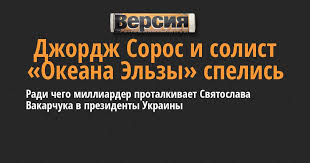 Версия

Джордж Сорос и солист «Океана Эльзы» спелись

Ради чего миллиардер проталкивает Святослава Вакарчука в президенты Украины